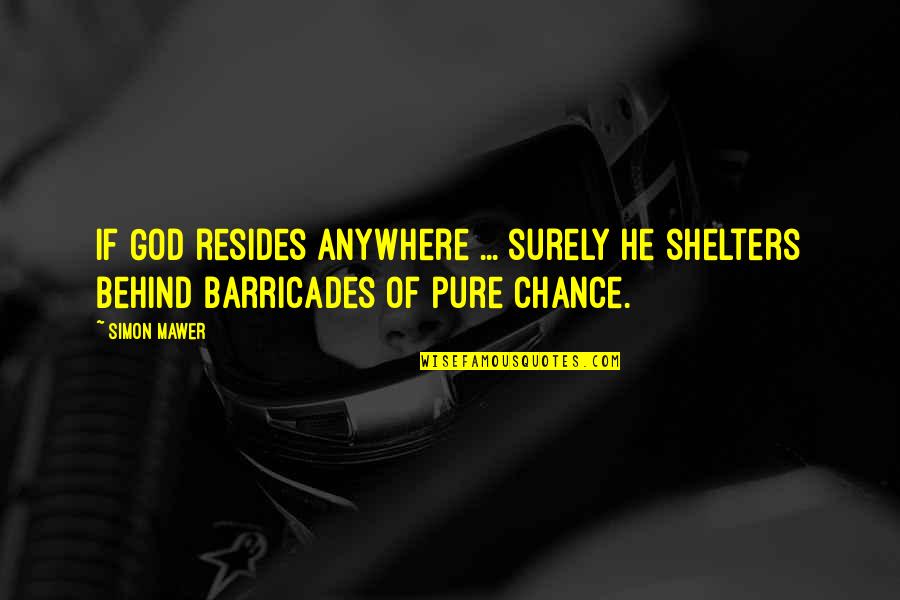 IF GOD RESIDES ANYWHERE ... SURELY HE SHELTERS BEHIND BARRICADES OF PURE CHANCE.

~ SIMON MAWER

WISEFAMOUSQUOTES.COM